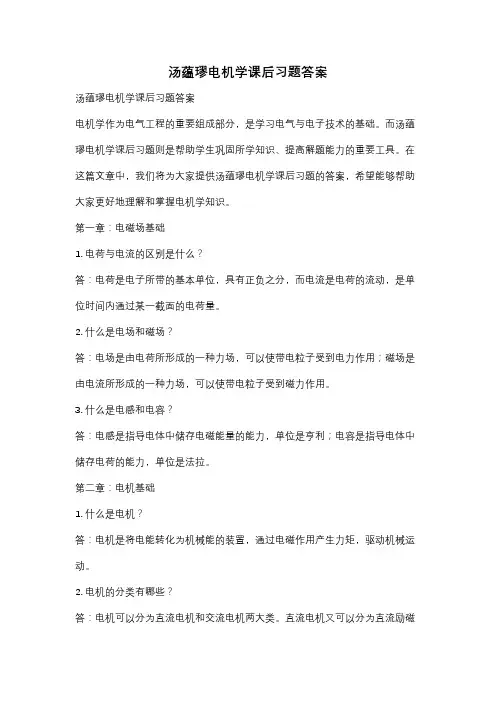 汤蕴璆电机学课后习题答案

汤蕴璆电机学课后习题答案

电机学作为电气工程的重要组成部分，是学习电气与电子技术的基础。而汤蕴璆电机学课后习题则是帮助学生巩固所学知识、提高解题能力的重要工具。在这篇文章中，我们将为大家提供汤蕴璆电机学课后习题的答案，希望能够帮助大家更好地理解和掌握电机学知识。

第一章：电磁场基础

1. 电荷与电流的区别是什么？

答：电荷是电子所带的基本单位，具有正负之分，而电流是电荷的流动，是单位时间内通过某一截面的电荷量。

2. 什么是电场和磁场？

答：电场是由电荷所形成的一种力场，可以使带电粒子受到电力作用；磁场是由电流所形成的一种力场，可以使带电粒子受到磁力作用。

3. 什么是电感和电容？

答：电感是指导电体中储存电磁能量的能力，单位是亨利；电容是指导电体中储存电荷的能力，单位是法拉。

第二章：电机基础

1. 什么是电机？

答：电机是将电能转化为机械能的装置，通过电磁作用产生力矩，驱动机械运动。

2. 电机的分类有哪些？

答：电机可以分为直流电机和交流电机两大类。直流电机又可以分为直流励磁